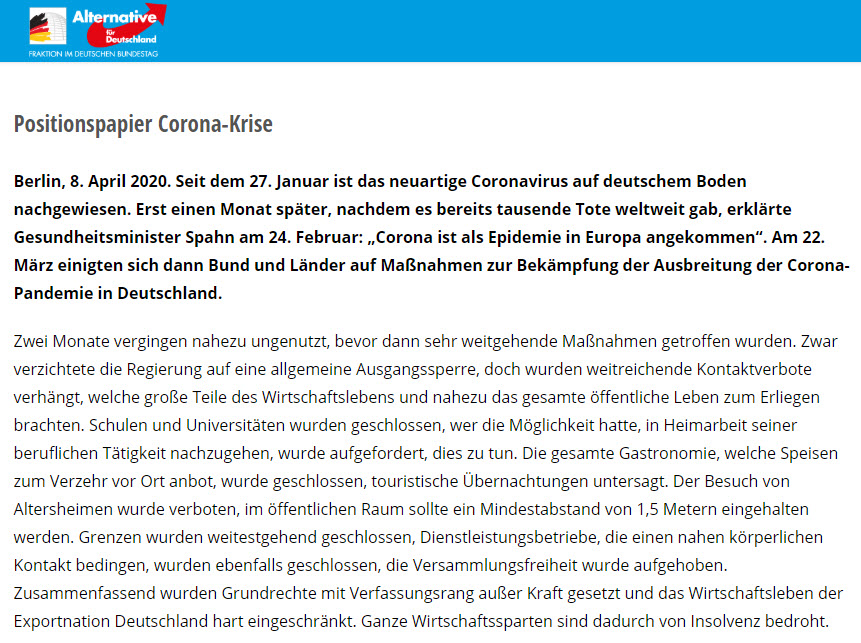 Alternative für Deutschland
FRAKTION IM DEUTSCHEN BUNDESTAG

Positionspapier Corona-Krise

Berlin, 8. April 2020. Seit dem 27. Januar ist das neuartige Coronavirus auf deutschem Boden nachgewiesen. Erst einen Monat später, nachdem es bereits tausende Tote weltweit gab, erklärte Gesundheitsminister Spahn am 24. Februar: „Corona ist als Epidemie in Europa angekommen“. Am 22. März einigten sich dann Bund und Länder auf Maßnahmen zur Bekämpfung der Ausbreitung der Corona-Pandemie in Deutschland.

Zwei Monate vergingen nahezu ungenutzt, bevor dann sehr weitgehende Maßnahmen getroffen wurden. Zwar verzichtete die Regierung auf eine allgemeine Ausgangssperre, doch wurden weitreichende Kontaktverbote verhängt, welche große Teile des Wirtschaftslebens und nahezu das gesamte öffentliche Leben zum Erliegen brachten. Schulen und Universitäten wurden geschlossen, wer die Möglichkeit hatte, in Heimarbeit seiner beruflichen Tätigkeit nachzugehen, wurde aufgefordert, dies zu tun. Die gesamte Gastronomie, welche Speisen zum Verzehr vor Ort anbot, wurde geschlossen, touristische Übernachtungen untersagt. Der Besuch von Altersheimen wurde verboten, im öffentlichen Raum sollte ein Mindestabstand von 1,5 Metern eingehalten werden. Grenzen wurden weitestgehend geschlossen, Dienstleistungsbetriebe, die einen nahen körperlichen Kontakt bedingen, wurden ebenfalls geschlossen, die Versammlungsfreiheit wurde aufgehoben. Zusammenfassend wurden Grundrechte mit Verfassungsrang außer Kraft gesetzt und das Wirtschaftsleben der Exportnation Deutschland hart eingeschränkt. Ganze Wirtschaftssparten sind dadurch von Insolvenz bedroht.